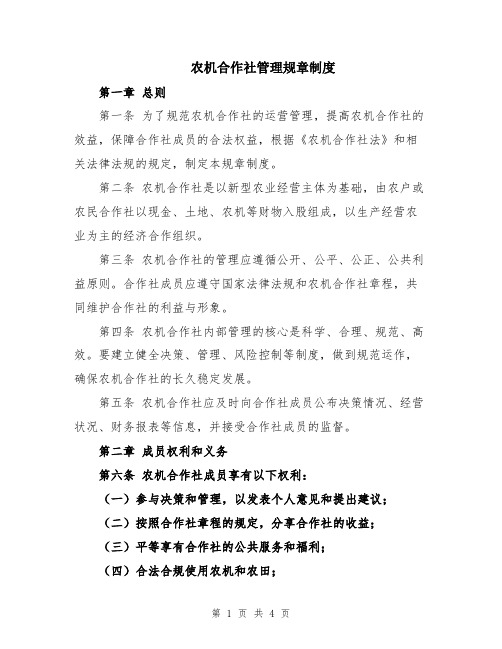 农机合作社管理规章制度

第一章 总则

第一条 为了规范农机合作社的运营管理，提高农机合作社的效益，保障合作社成员的合法权益，根据《农机合作社法》和相关法律法规的规定，制定本规章制度。

第二条 农机合作社是以新型农业经营主体为基础，由农户或农民合作社以现金、土地、农机等财物入股组成，以生产经营农业为主的经济合作组织。

第三条 农机合作社的管理应遵循公开、公平、公正、公共利益原则。合作社成员应遵守国家法律法规和农机合作社章程，共同维护合作社的利益与形象。

第四条 农机合作社内部管理的核心是科学、合理、规范、高效。要建立健全决策、管理、风险控制等制度，做到规范运作，确保农机合作社的长久稳定发展。

第五条 农机合作社应及时向合作社成员公布决策情况、经营状况、财务报表等信息，并接受合作社成员的监督。

第二章 成员权利和义务

第六条 农机合作社成员享有以下权利：

（一）参与决策和管理，以发表个人意见和提出建议；

（二）按照合作社章程的规定，分享合作社的收益；

（三）平等享有合作社的公共服务和福利；

（四）合法合规使用农机和农田；

第 1 页 共 4 页